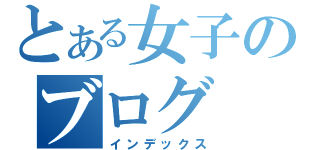 とある女子のブログ
インデックス